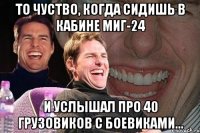 ТО ЧУСТВО, КОГДА СИДИШЬ В КАБИНЕ МИГ-24

И УСЛЫШАЛ ПРО 40 ГРУЗОВИКОВ С БОЕВИКАМИ...